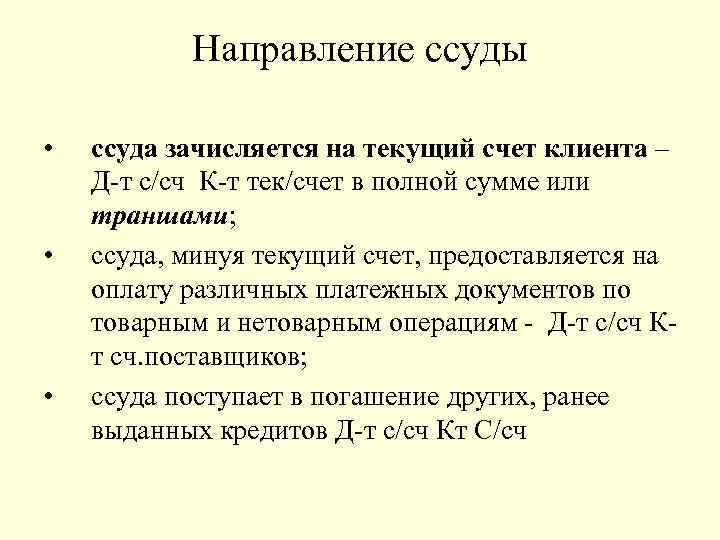 Направление ссуды

• ссуда зачисляется на текущий счет клиента – Д-т с/сч К-т тек/счет в полной сумме или траншами;

• ссуда, минуя текущий счет, предоставляется на оплату различных платежных документов по товарным и нетоварным операциям - Д-т с/сч К-т сч.поставщиков;

• ссуда поступает в погашение других, ранее выданных кредитов Д-т с/сч Кт С/сч